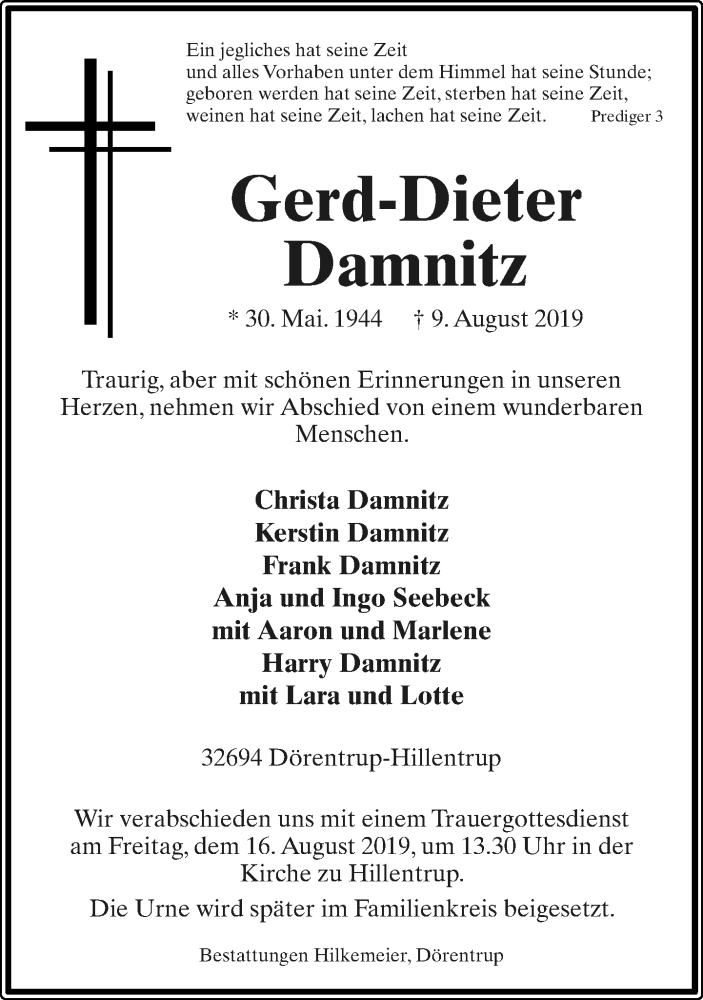 Ein jegliches hat seine Zeit
und alles Vorhaben unter dem Himmel hat seine Stunde;
geboren werden hat seine Zeit, sterben hat seine Zeit,
weinen hat seine Zeit, lachen hat seine Zeit. Prediger 3

Gerd-Dieter
Damnitz

* 30. Mai. 1944 † 9. August 2019

Traurig, aber mit schönen Erinnerungen in unseren Herzen, nehmen wir Abschied von einem wunderbaren Menschen.

Christa Damnitz
Kerstin Damnitz
Frank Damnitz
Anja und Ingo Seebeck
mit Aaron und Marlene
Harry Damnitz
mit Lara und Lotte

32694 Dörentrup-Hillentrup

Wir verabschieden uns mit einem Trauergottesdienst am Freitag, dem 16. August 2019, um 13.30 Uhr in der Kirche zu Hillentrup.

Die Urne wird später im Familienkreis beigesetzt.

Bestattungen Hilkemeier, Dörentrup